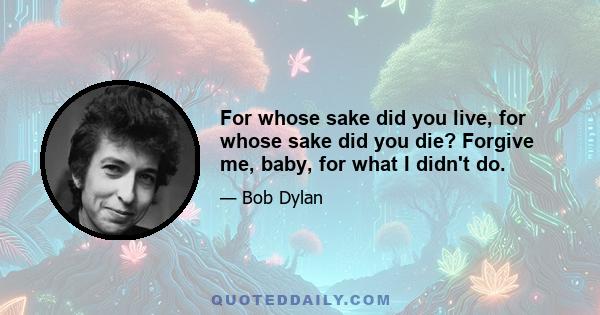 For whose sake did you live, for whose sake did you die? Forgive me, baby, for what I didn't do.

— Bob Dylan

QUOTEDDAILY.COM